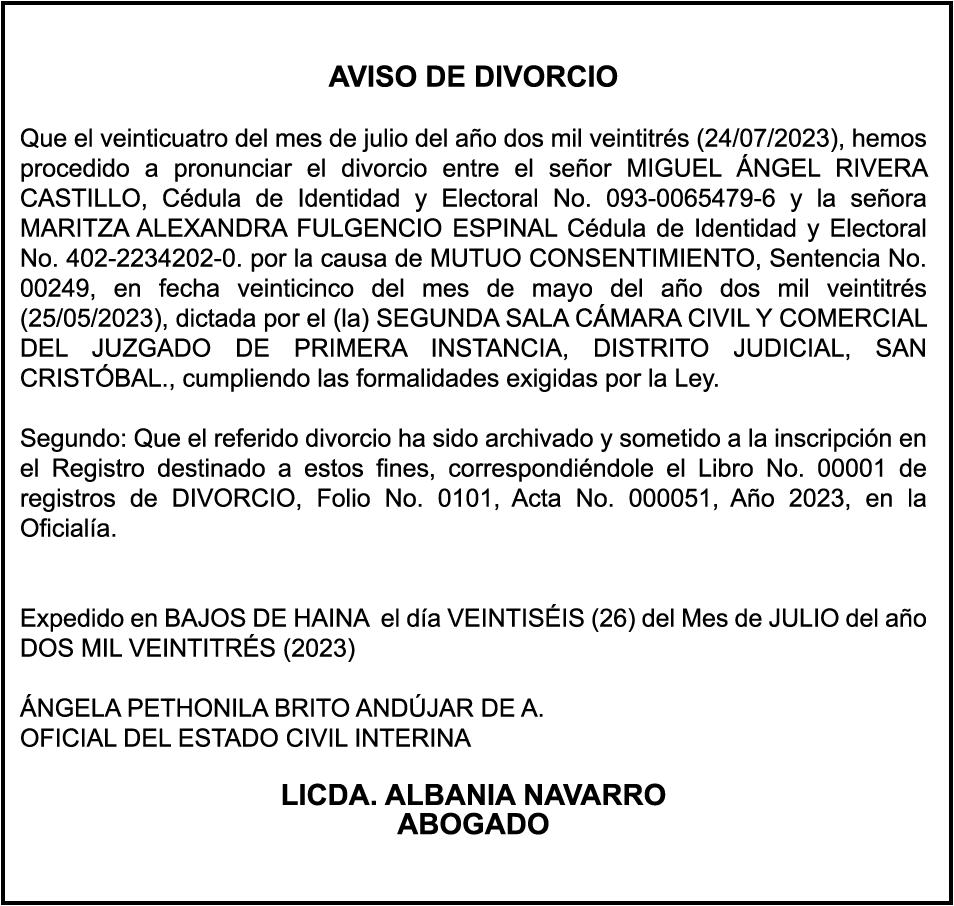 AVISO DE DIVORCIO

Que el veinticuatro del mes de julio del año dos mil veintitrés (24/07/2023), hemos procedido a pronunciar el divorcio entre el señor MIGUEL ÁNGEL RIVERA CASTILLO, Cédula de Identidad y Electoral No. 093-0065479-6 y la señora MARITZA ALEXANDRA FULGENCIO ESPINAL Cédula de Identidad y Electoral No. 402-2234202-0. por la causa de MUTUO CONSENTIMIENTO, Sentencia No. 00249, en fecha veinticinco del mes de mayo del año dos mil veintitrés (25/05/2023), dictada por el (la) SEGUNDA SALA CÁMARA CIVIL Y COMERCIAL DEL JUZGADO DE PRIMERA INSTANCIA, DISTRITO JUDICIAL, SAN CRISTÓBAL., cumpliendo las formalidades exigidas por la Ley.

Segundo: Que el referido divorcio ha sido archivado y sometido a la inscripción en el Registro destinado a estos fines, correspondiéndole el Libro No. 00001 de registros de DIVORCIO, Folio No. 0101, Acta No. 000051, Año 2023, en la Oficialía.

Expedido en BAJOS DE HAINA el día VEINTISÉIS (26) del Mes de JULIO del año DOS MIL VEINTITRÉS (2023)

ÁNGELA PETHONILA BRITO ANDÚJAR DE A.
OFICIAL DEL ESTADO CIVIL INTERINA

LICDA. ALBANIA NAVARRO
ABOGADO